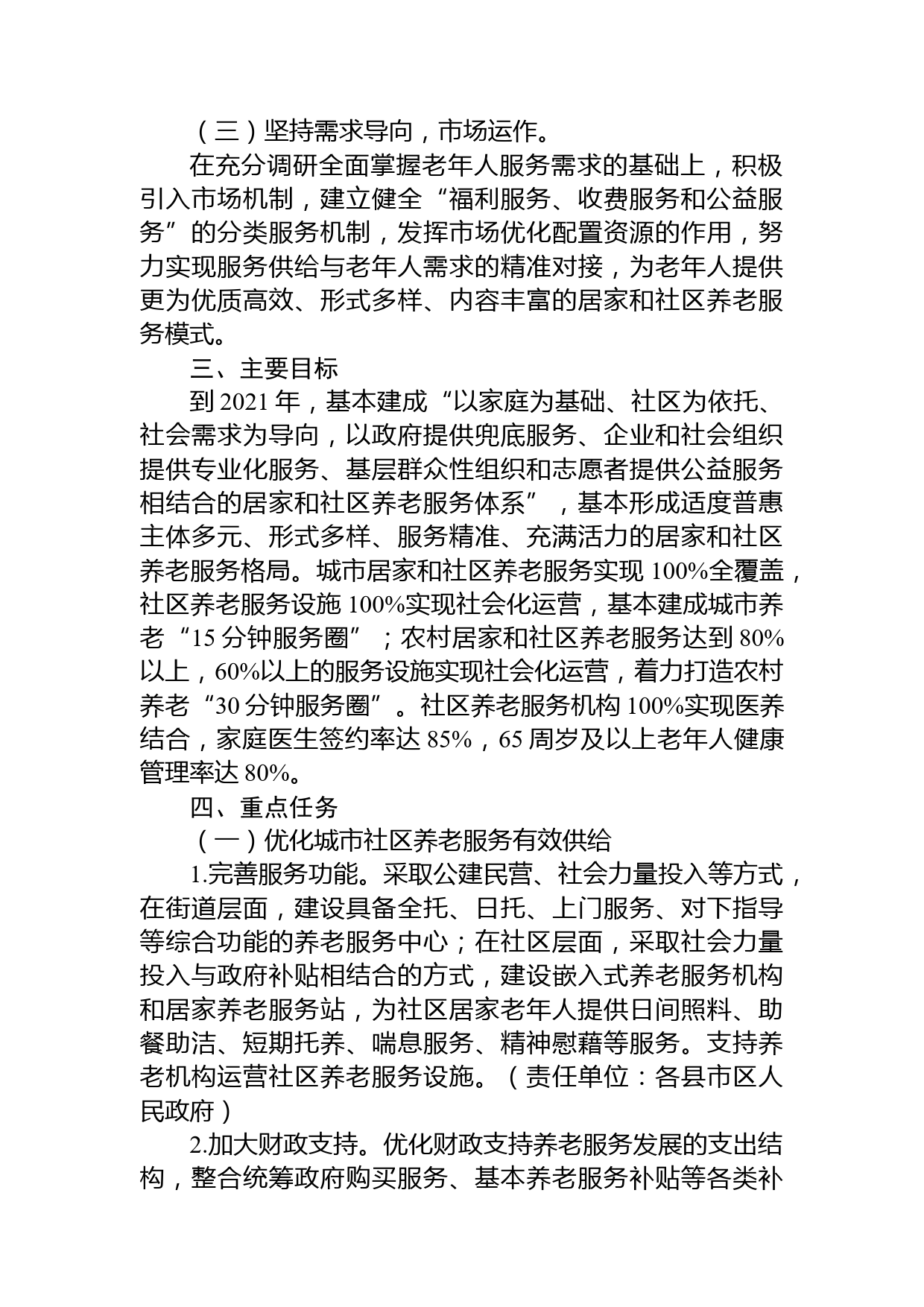 （三）坚持需求导向，市场运作。

在充分调研全面掌握老年人服务需求的基础上，积极引入市场机制，建立健全“福利服务、收费服务和公益服务”的分类服务机制，发挥市场优化配置资源的作用，努力实现服务供给与老年人需求的精准对接，为老年人提供更为优质高效、形式多样、内容丰富的居家和社区养老服务模式。

三、主要目标

到 2021 年，基本建成“以家庭为基础、社区为依托、社会需求为导向，以政府提供兜底服务、企业和社会组织提供专业化服务、基层群众性组织和志愿者提供公益服务相结合的居家和社区养老服务体系”，基本形成适度普惠主体多元、形式多样、服务精准、充满活力的居家和社区养老服务格局。城市居家和社区养老服务实现 100%全覆盖，社区养老服务设施 100%实现社会化运营，基本建成城市养老“15 分钟服务圈”；农村居家和社区养老服务达到 80%以上，60%以上的服务设施实现社会化运营，着力打造农村养老“30 分钟服务圈”。社区养老服务机构 100%实现医养结合，家庭医生签约率达 85%，65 周岁及以上老年人健康管理率达 80%。

四、重点任务

（一）优化城市社区养老服务有效供给

1.完善服务功能。采取公建民营、社会力量投入等方式，在街道层面，建设具备全托、日托、上门服务、对下指导等综合功能的养老服务中心；在社区层面，采取社会力量投入与政府补贴相结合的方式，建设嵌入式养老服务机构和居家养老服务站，为社区居家老年人提供日间照料、助餐助洁、短期托养、喘息服务、精神慰藉等服务。支持养老机构运营社区养老服务设施。（责任单位：各县市区人民政府）

2.加大财政支持。优化财政支持养老服务发展的支出结构，整合统筹政府购买服务、基本养老服务补贴等各类补